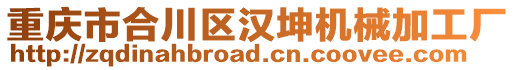 重庆市合川区汉坤机械加工厂
http://zqdinahbroad.cn.coovee.com